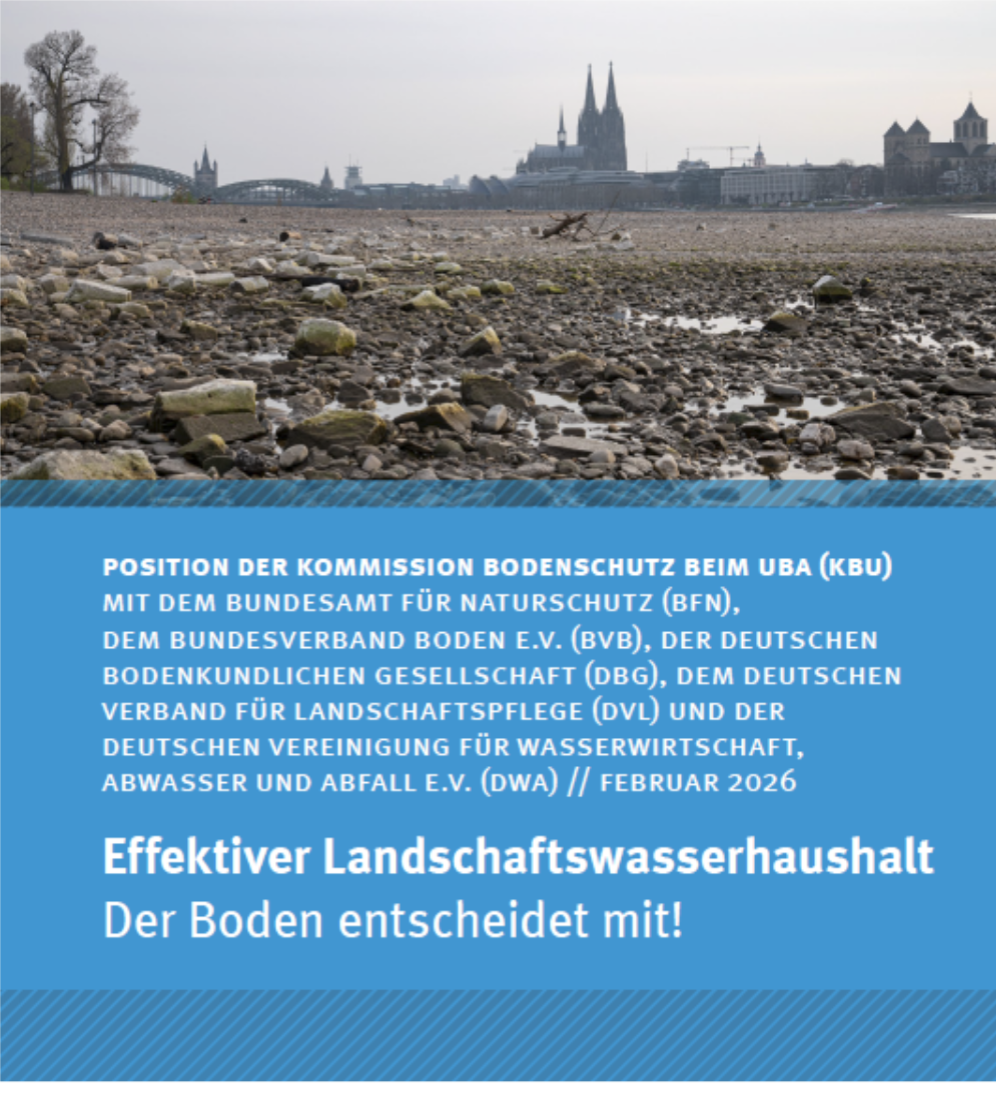 POSITION DER KOMMISSION BODENSCHUTZ BEIM UBA (KBU) MIT DEM BUNDESAMT FÜR NATURSCHUTZ (BFN), DEM BUNDESVERBAND BODEN E.V. (BVB), DER DEUTSCHEN BODENKUNDLICHEN GESELLSCHAFT (DBG), DEM DEUTSCHEN VERBAND FÜR LANDSCHAFTSPFLEGE (DVL) UND DER DEUTSCHEN VEREINIGUNG FÜR WASSERWIRTSCHAFT, ABWASSER UND ABFALL E.V. (DWA) // FEBRUAR 2026

Effektiver Landschaftswasserhaushalt
Der Boden entscheidet mit!